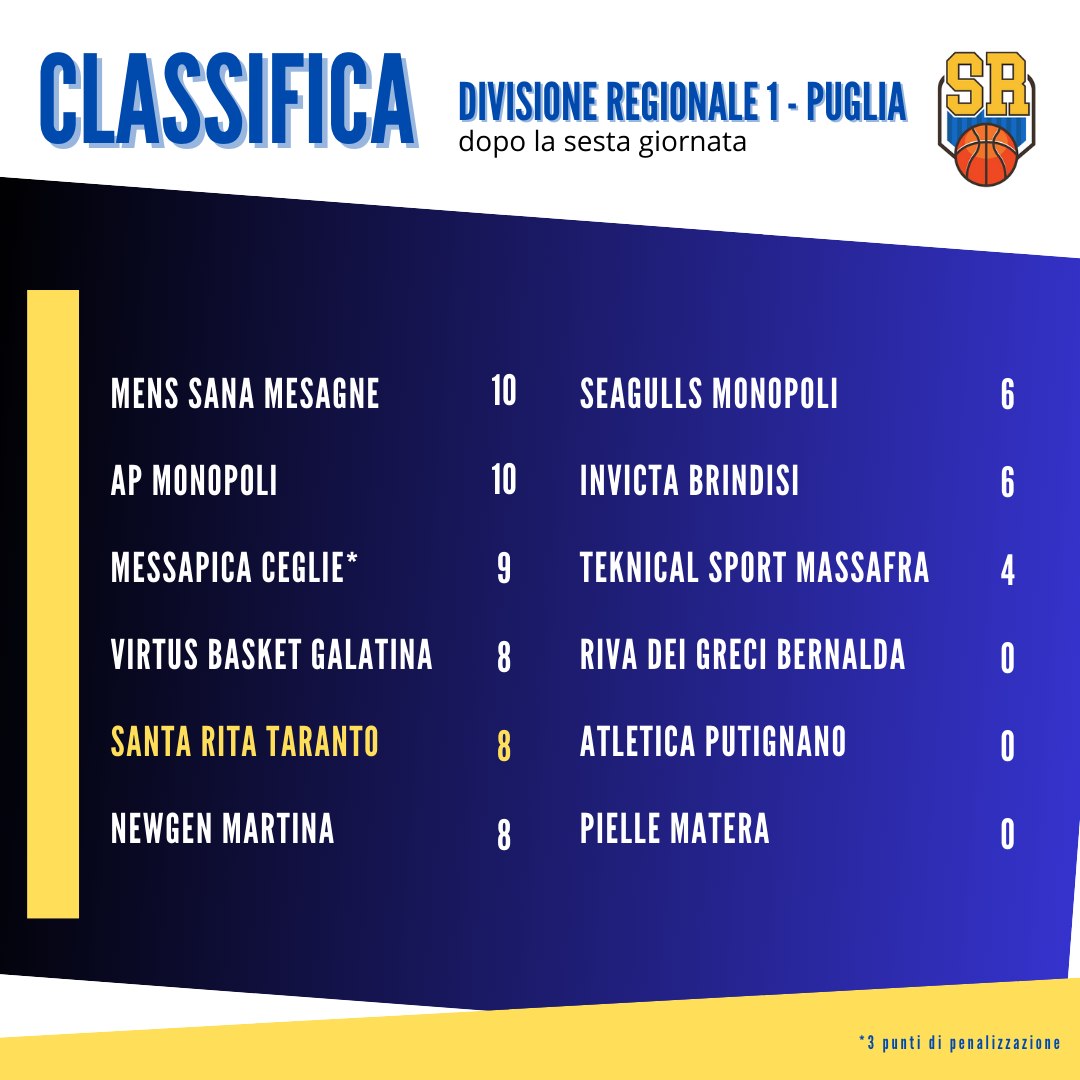 CLASSIFICA

DIVISIONE REGIONALE 1 - PUGLIA
dopo la sesta giornata

SR

MENS SANA MESAGNE 10
AP MONOPOLI 10
MESSAPICA CEGLIE* 9
VIRTUS BASKET GALATINA 8
SANTA RITA TARANTO 8
NEWGEN MARTINA 8

SEAGULLS MONOPOLI 6
INVICTA BRINDISI 6
TEKNICAL SPORT MASSAFRA 4
RIVA DEI GRECI BERNALDA 0
ATLETICA PUTIGNANO 0
PIELLE MATERA 0

*3 punti di penalizzazione